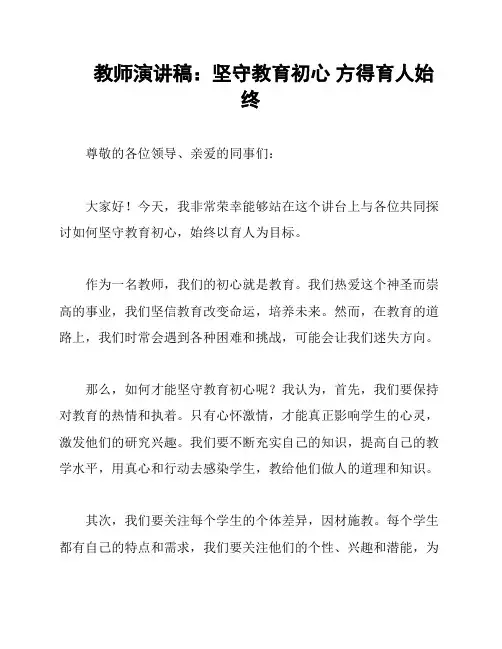 教师演讲稿：坚守教育初心 方得育人始终

尊敬的各位领导、亲爱的同事们：

大家好！今天，我非常荣幸能够站在这个讲台上与各位共同探讨如何坚守教育初心，始终以育人为目标。

作为一名教师，我们的初心就是教育。我们热爱这个神圣而崇高的事业，我们坚信教育改变命运，培养未来。然而，在教育的道路上，我们时常会遇到各种困难和挑战，可能会让我们迷失方向。

那么，如何才能坚守教育初心呢？我认为，首先，我们要保持对教育的热情和执着。只有心怀激情，才能真正影响学生的心灵，激发他们的研究兴趣。我们要不断充实自己的知识，提高自己的教学水平，用真心和行动去感染学生，教给他们做人的道理和知识。

其次，我们要关注每个学生的个体差异，因材施教。每个学生都有自己的特点和需求，我们要关注他们的个性、兴趣和潜能，为